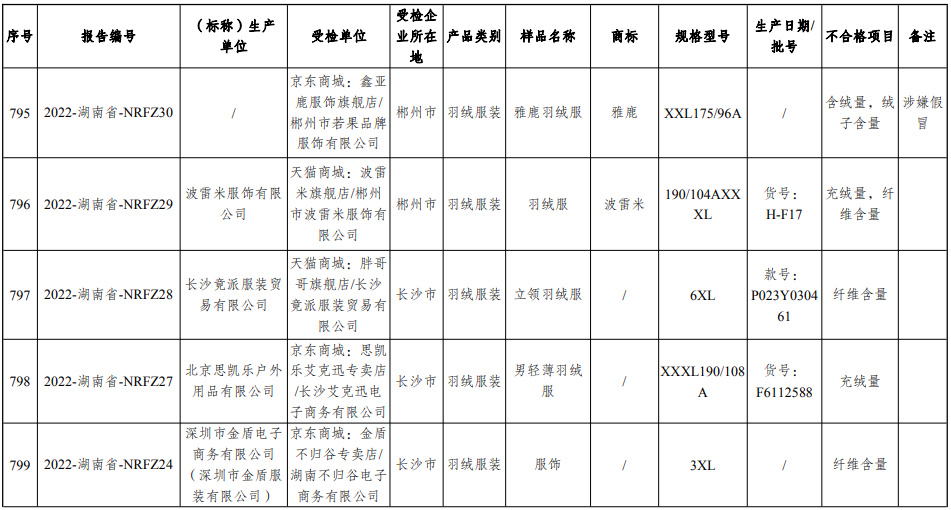 | 序号 | 报告编号 | （标称）生产单位 | 受检单位 | 受检企业所在地 | 产品类别 | 样品名称 | 商标 | 规格型号 | 生产日期/批号 | 不合格项目 | 备注 |
|---|---|---|---|---|---|---|---|---|---|---|---|
| 795 | 2022-湖南省-NRFZ30 | / | 京东商城：鑫亚鹿服饰旗舰店/郴州市若果品牌服饰有限公司 | 郴州市 | 羽绒服装 | 雅鹿羽绒服 | 雅鹿 | XXL175/96A | / | 含绒量，绒子含量 | 涉嫌假冒 |
| 796 | 2022-湖南省-NRFZ29 | 波雷米服饰有限公司 | 天猫商城：波雷米旗舰店/郴州市波雷米服饰有限公司 | 郴州市 | 羽绒服装 | 羽绒服 | 波雷米 | 190/104AXXXL | 货号：H-F17 | 充绒量，纤维含量 | |
| 797 | 2022-湖南省-NRFZ28 | 长沙竞派服装贸易有限公司 | 天猫商城：胖哥哥旗舰店/长沙竞派服装贸易有限公司 | 长沙市 | 羽绒服装 | 立领羽绒服 | / | 6XL | 款号：P023Y030461 | 纤维含量 | |
| 798 | 2022-湖南省-NRFZ27 | 北京思凯乐户外用品有限公司 | 京东商城：思凯乐艾克迅专卖店/长沙艾克迅电子商务有限公司 | 长沙市 | 羽绒服装 | 男轻薄羽绒服 | / | XXXL190/108A | 货号：F6112588 | 充绒量 | |
| 799 | 2022-湖南省-NRFZ24 | 深圳市金盾电子商务有限公司（深圳市金盾服装有限公司） | 京东商城：金盾不归谷专卖店/湖南不归谷电子商务有限公司 | 长沙市 | 羽绒服装 | 服饰 | / | 3XL | / | 纤维含量 | |